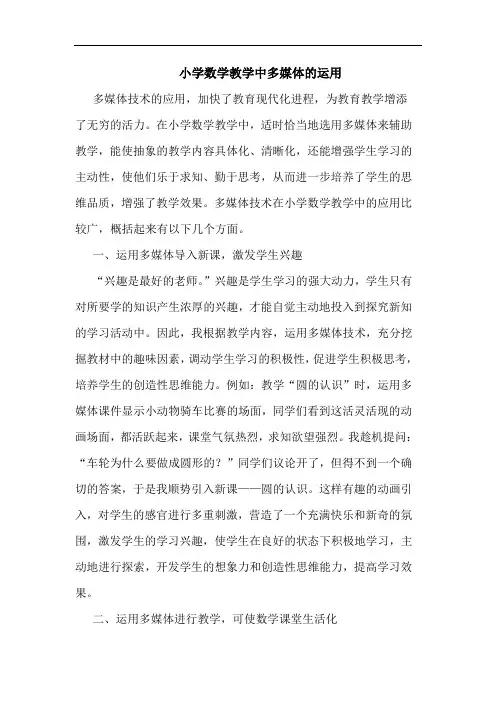 小学数学教学中多媒体的运用

多媒体技术的应用，加快了教育现代化进程，为教育教学增添了无穷的活力。在小学数学教学中，适时恰当地选用多媒体来辅助教学，能使抽象的教学内容具体化、清晰化，还能增强学生学习的主动性，使他们乐于求知、勤于思考，从而进一步培养了学生的思维品质，增强了教学效果。多媒体技术在小学数学教学中的应用比较广，概括起来有以下几个方面。

一、运用多媒体导入新课，激发学生兴趣

“兴趣是最好的老师。”兴趣是学生学习的强大动力，学生只有对所要学的知识产生浓厚的兴趣，才能自觉主动地投入到探究新知的学习活动中。因此，我根据教学内容，运用多媒体技术，充分挖掘教材中的趣味因素，调动学生学习的积极性，促进学生积极思考，培养学生的创造性思维能力。例如：教学“圆的认识”时，运用多媒体课件显示小动物骑车比赛的场面，同学们看到这活灵活现的动画场面，都活跃起来，课堂气氛热烈，求知欲望强烈。我趁机提问：“车轮为什么要做成圆形的？”同学们议论开了，但得不到一个确切的答案，于是我顺势引入新课——圆的认识。这样有趣的动画引入，对学生的感官进行多重刺激，营造了一个充满快乐和新奇的氛围，激发学生的学习兴趣，使学生在良好的状态下积极地学习，主动地进行探索，开发学生的想象力和创造性思维能力，提高学习效果。

二、运用多媒体进行教学，可使数学课堂生活化